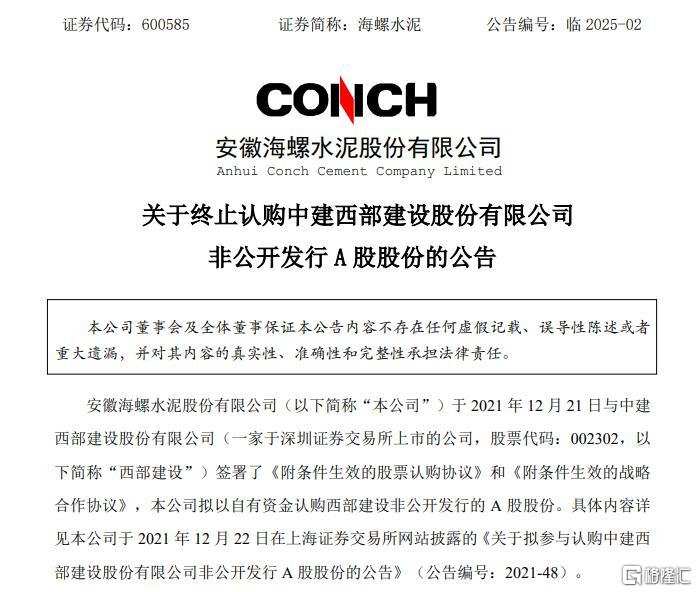 证券代码：600585　　证券简称：海螺水泥　　公告编号：临 2025-02

CONCH

安徽海螺水泥股份有限公司
Anhui Conch Cement Company Limited

关于终止认购中建西部建设股份有限公司
非公开发行 A 股股份的公告

本公司董事会及全体董事保证本公告内容不存在任何虚假记载、误导性陈述或者重大遗漏，并对其内容的真实性、准确性和完整性承担法律责任。

安徽海螺水泥股份有限公司（以下简称“本公司”）于 2021 年 12 月 21 日与中建西部建设股份有限公司（一家于深圳证券交易所上市的公司，股票代码：002302，以下简称“西部建设”）签署了《附条件生效的股票认购协议》和《附条件生效的战略合作协议》，本公司拟以自有资金认购西部建设非公开发行的 A 股股份。具体内容详见本公司于 2021 年 12 月 22 日在上海证券交易所网站披露的《关于拟参与认购中建西部建设股份有限公司非公开发行 A 股股份的公告》（公告编号：2021-48）。

格隆汇